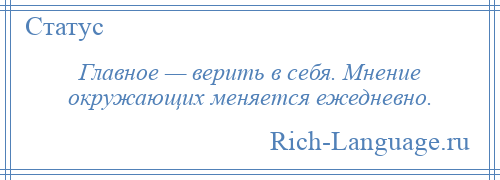 Статус

Главное — верить в себя. Мнение окружающих меняется ежедневно.

Rich-Language.ru